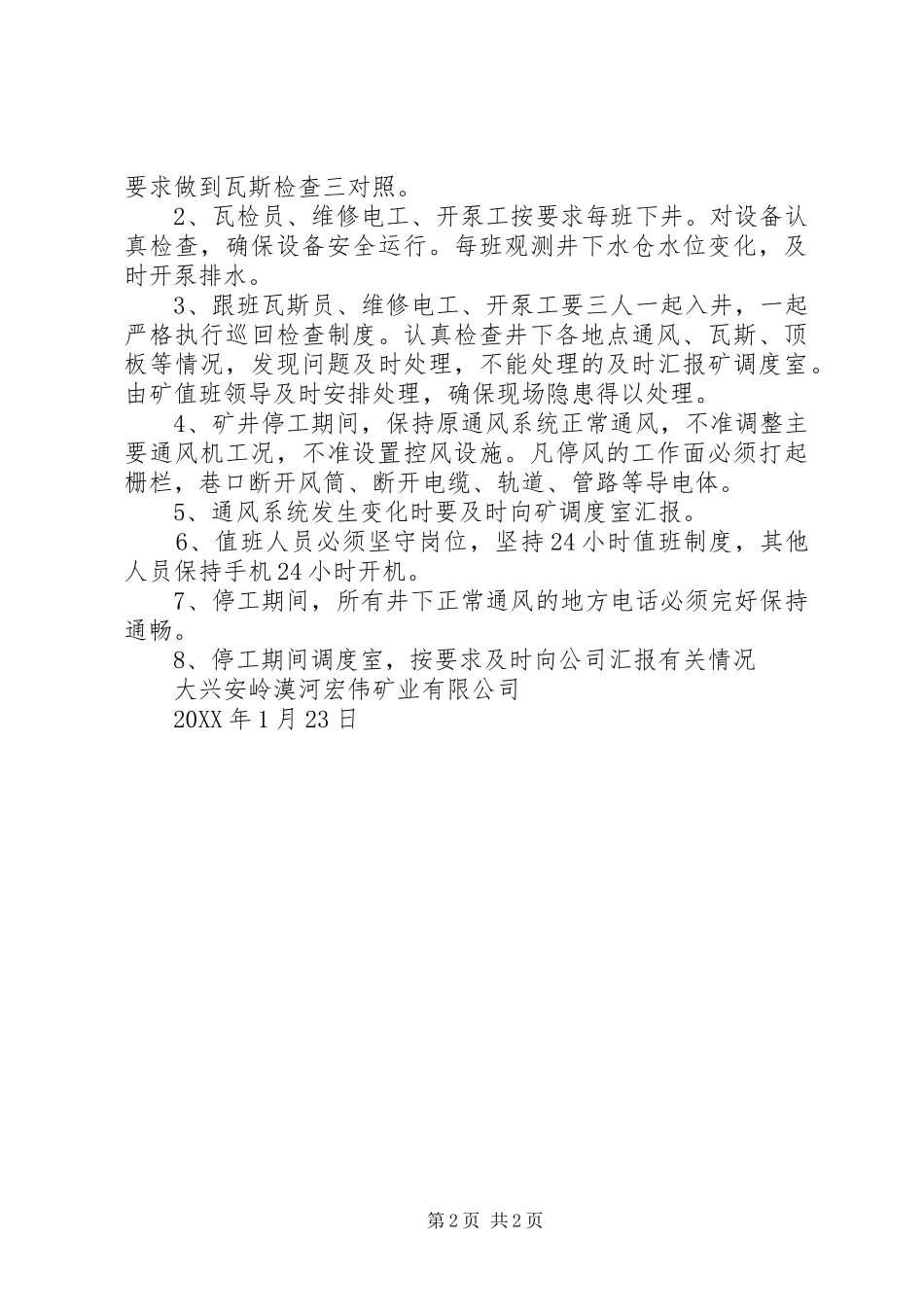 要求做到瓦斯检查三对照。

2、瓦检员、维修电工、开泵工按要求每班下井。对设备认真检查，确保设备安全运行。每班观测井下水仓水位变化，及时开泵排水。

3、跟班瓦斯员、维修电工、开泵工要三人一起入井，一起严格执行巡回检查制度。认真检查井下各地点通风、瓦斯、顶板等情况，发现问题及时处理，不能处理的及时汇报矿调度室。由矿值班领导及时安排处理，确保现场隐患得以处理。

4、矿井停工期间，保持原通风系统正常通风，不准调整主要通风机工况，不准设置控风设施。凡停风的工作面必须打起栅栏，巷口断开风筒、断开电缆、轨道、管路等导电体。

5、通风系统发生变化时要及时向矿调度室汇报。

6、值班人员必须坚守岗位，坚持24小时值班制度，其他人员保持手机24小时开机。

7、停工期间，所有井下正常通风的地方电话必须完好保持通畅。

8、停工期间调度室，按要求及时向公司汇报有关情况

大兴安岭漠河宏伟矿业有限公司

20XX年1月23日

第2页 共2页